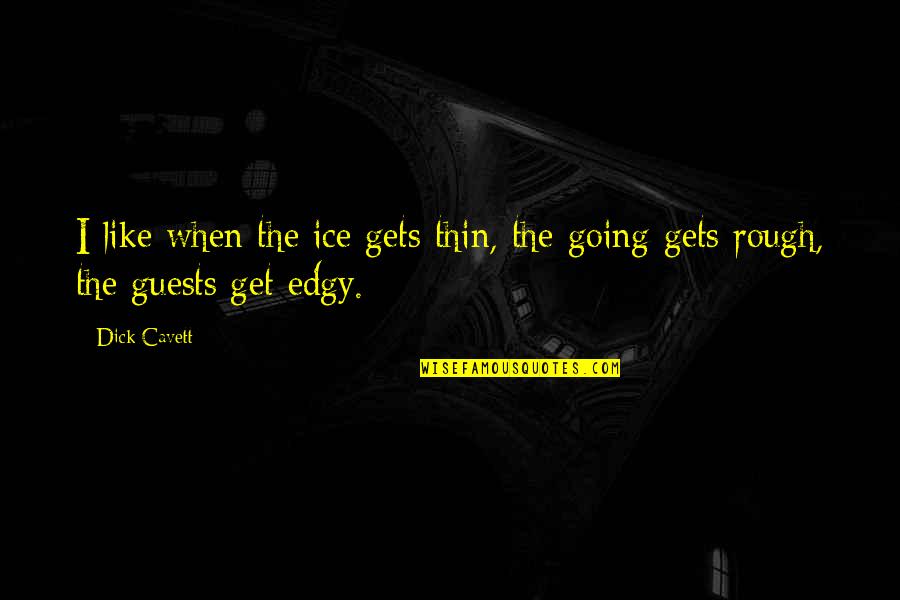 I like when the ice gets thin, the going gets rough, the guests get edgy.

Dick Cavett

WISEFAMOUSQUOTES.COM